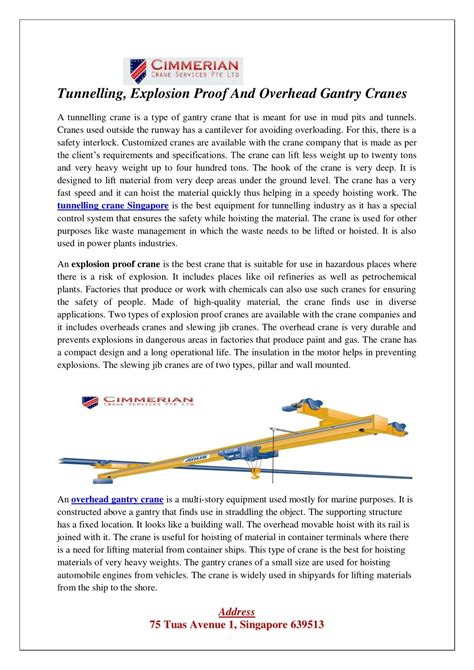 CIMMERIAN
CRANE SERVICES PTE LTD

Tunnelling, Explosion Proof And Overhead Gantry Cranes

A tunnelling crane is a type of gantry crane that is meant for use in mud pits and tunnels. Cranes used outside the runway has a cantilever for avoiding overloading. For this, there is a safety interlock. Customized cranes are available with the crane company that is made as per the client's requirements and specifications. The crane can lift less weight up to twenty tons and very heavy weight up to four hundred tons. The hook of the crane is very deep. It is designed to lift material from very deep areas under the ground level. The crane has a very fast speed and it can hoist the material quickly thus helping in a speedy hoisting work. The tunnelling crane Singapore is the best equipment for tunnelling industry as it has a special control system that ensures the safety while hoisting the material. The crane is used for other purposes like waste management in which the waste needs to be lifted or hoisted. It is also used in power plants industries.

An explosion proof crane is the best crane that is suitable for use in hazardous places where there is a risk of explosion. It includes places like oil refineries as well as petrochemical plants. Factories that produce or work with chemicals can also use such cranes for ensuring the safety of people. Made of high-quality material, the crane finds use in diverse applications. Two types of explosion proof cranes are available with the crane companies and it includes overheads cranes and slewing jib cranes. The overhead crane is very durable and prevents explosions in dangerous areas in factories that produce paint and gas. The crane has a compact design and a long operational life. The insulation in the motor helps in preventing explosions. The slewing jib cranes are of two types, pillar and wall mounted.

CIMMERIAN
CRANE SERVICES PTE LTD

An overhead gantry crane is a multi-story equipment used mostly for marine purposes. It is constructed above a gantry that finds use in straddling the object. The supporting structure has a fixed location. It looks like a building wall. The overhead movable hoist with its rail is joined with it. The crane is useful for hoisting of material in container terminals where there is a need for lifting material from container ships. This type of crane is the best for hoisting materials of very heavy weights. The gantry cranes of a small size are used for hoisting automobile engines from vehicles. The crane is widely used in shipyards for lifting materials from the ship to the shore.

Address
75 Tuas Avenue 1, Singapore 639513